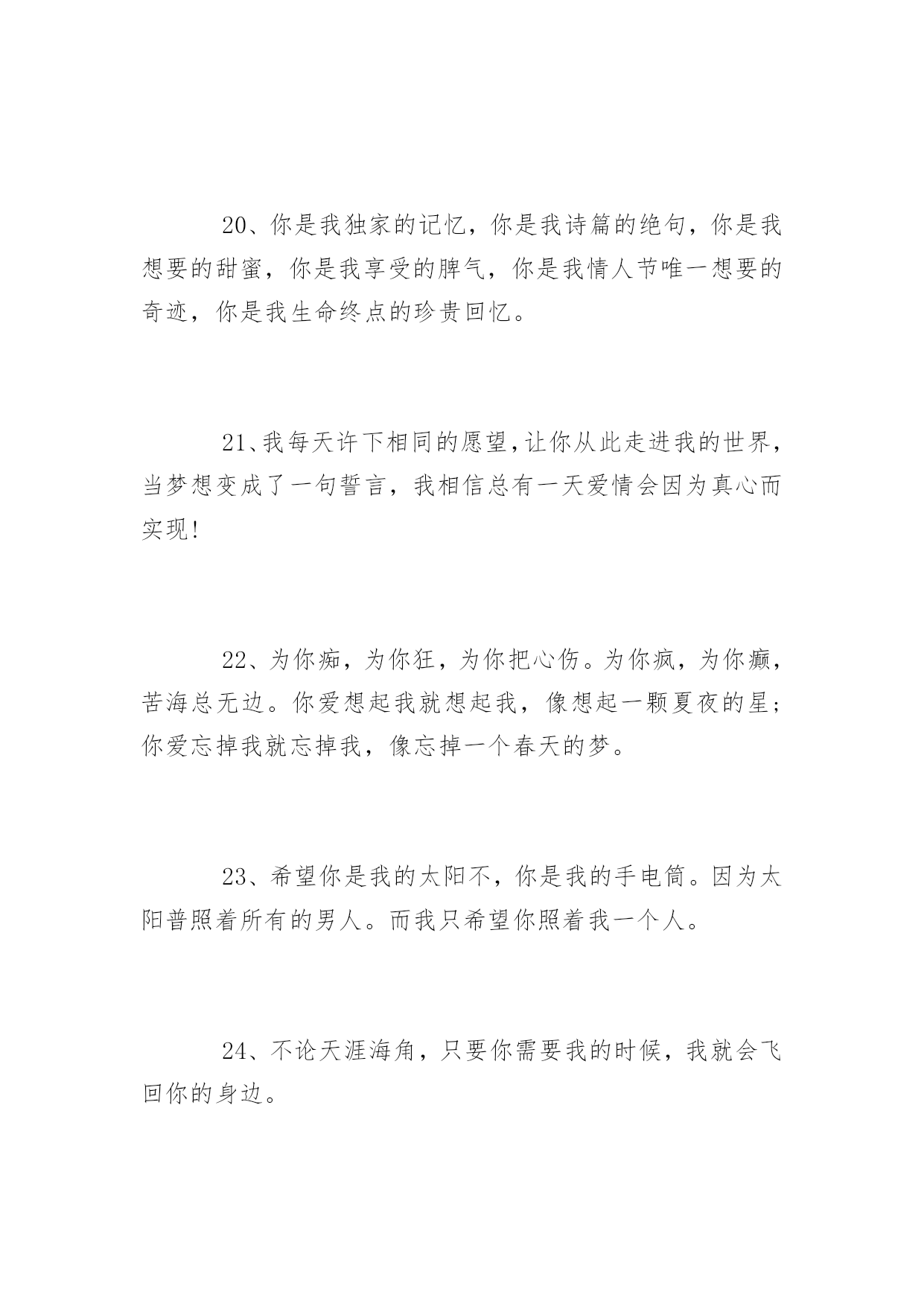 20、你是我独家的记忆，你是我诗篇的绝句，你是我想要的甜蜜，你是我享受的脾气，你是我情人节唯一想要的奇迹，你是我生命终点的珍贵回忆。

21、我每天许下相同的愿望,让你从此走进我的世界，当梦想变成了一句誓言，我相信总有一天爱情会因为真心而实现!

22、为你痴，为你狂，为你把心伤。为你疯，为你癫，苦海总无边。你爱想起我就想起我，像想起一颗夏夜的星；你爱忘掉我就忘掉我，像忘掉一个春天的梦。

23、希望你是我的太阳不，你是我的手电筒。因为太阳普照着所有的男人。而我只希望你照着我一个人。

24、不论天涯海角，只要你需要我的时候，我就会飞回你的身边。